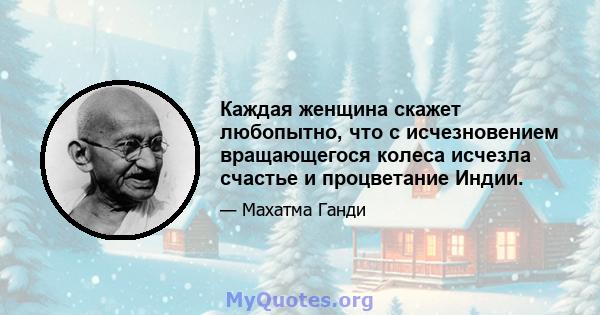 Каждая женщина скажет любопытно, что с исчезновением вращающегося колеса исчезла счастье и процветание Индии.

— Махатма Ганди

MyQuotes.org